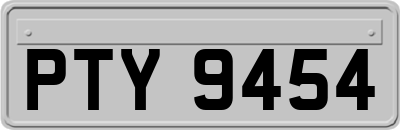 PTY 9454